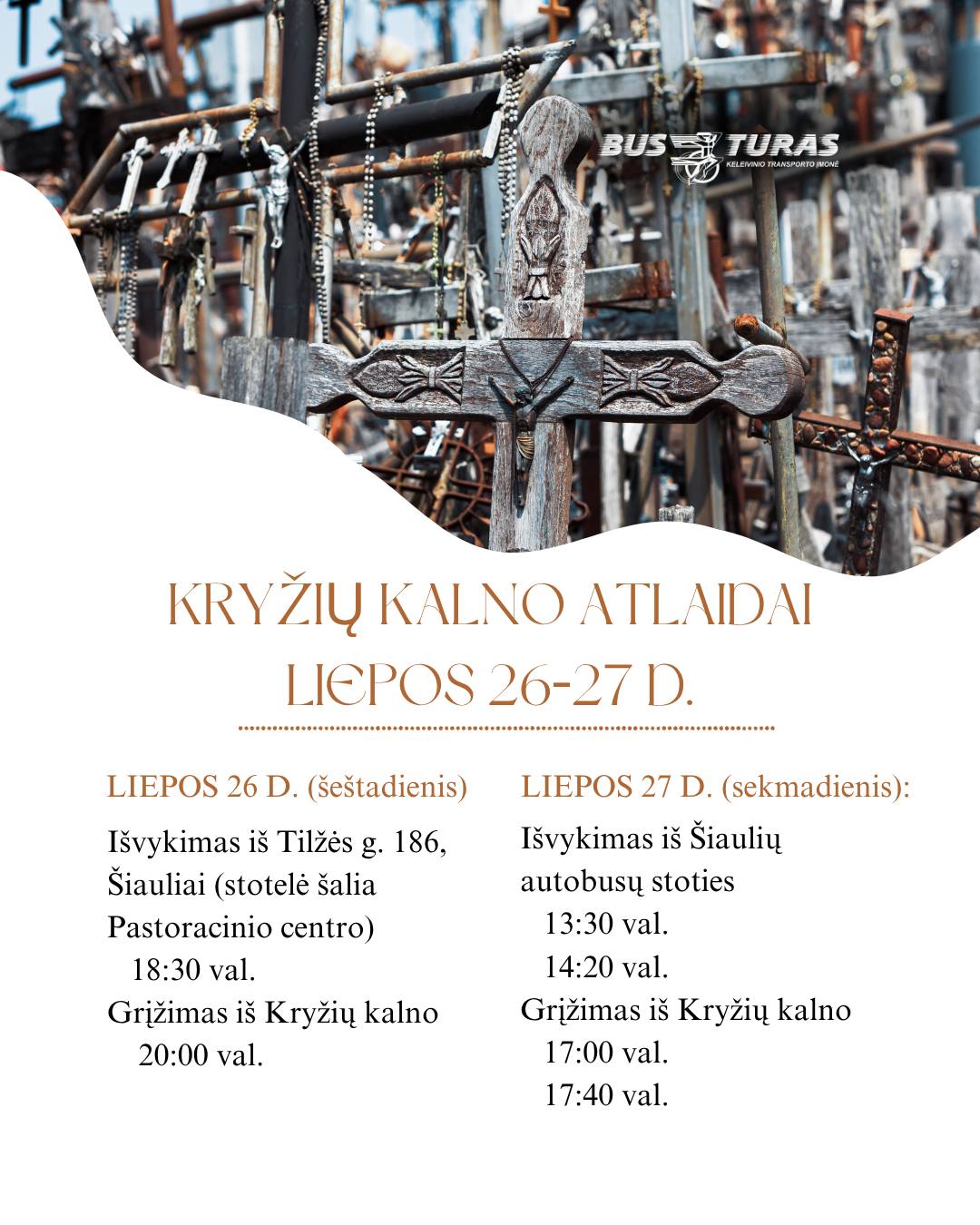 BUS TURAS
KELEIVINIO TRANSPORTO ĮMONĖ

KRYŽIŲ KALNO ATLAIDAI
LIEPOS 26-27 D.

LIEPOS 26 D. (šeštadienis)

Išvykimas iš Tilžės g. 186, Šiauliai (stotelė šalia Pastoracinio centro)
18:30 val.
Grįžimas iš Kryžių kalno
20:00 val.

LIEPOS 27 D. (sekmadienis):

Išvykimas iš Šiaulių autobusų stoties
13:30 val.
14:20 val.
Grįžimas iš Kryžių kalno
17:00 val.
17:40 val.